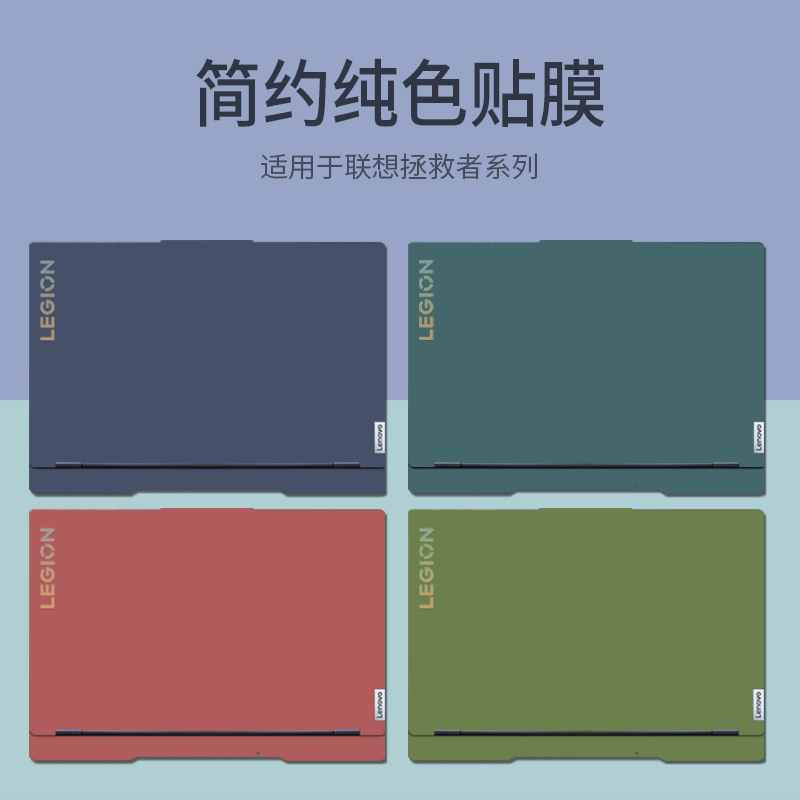 简约纯色贴膜

适用于联想拯救者系列

LEGION

Lenovo

LEGION

Lenovo

LEGION

Lenovo

LEGION

Lenovo